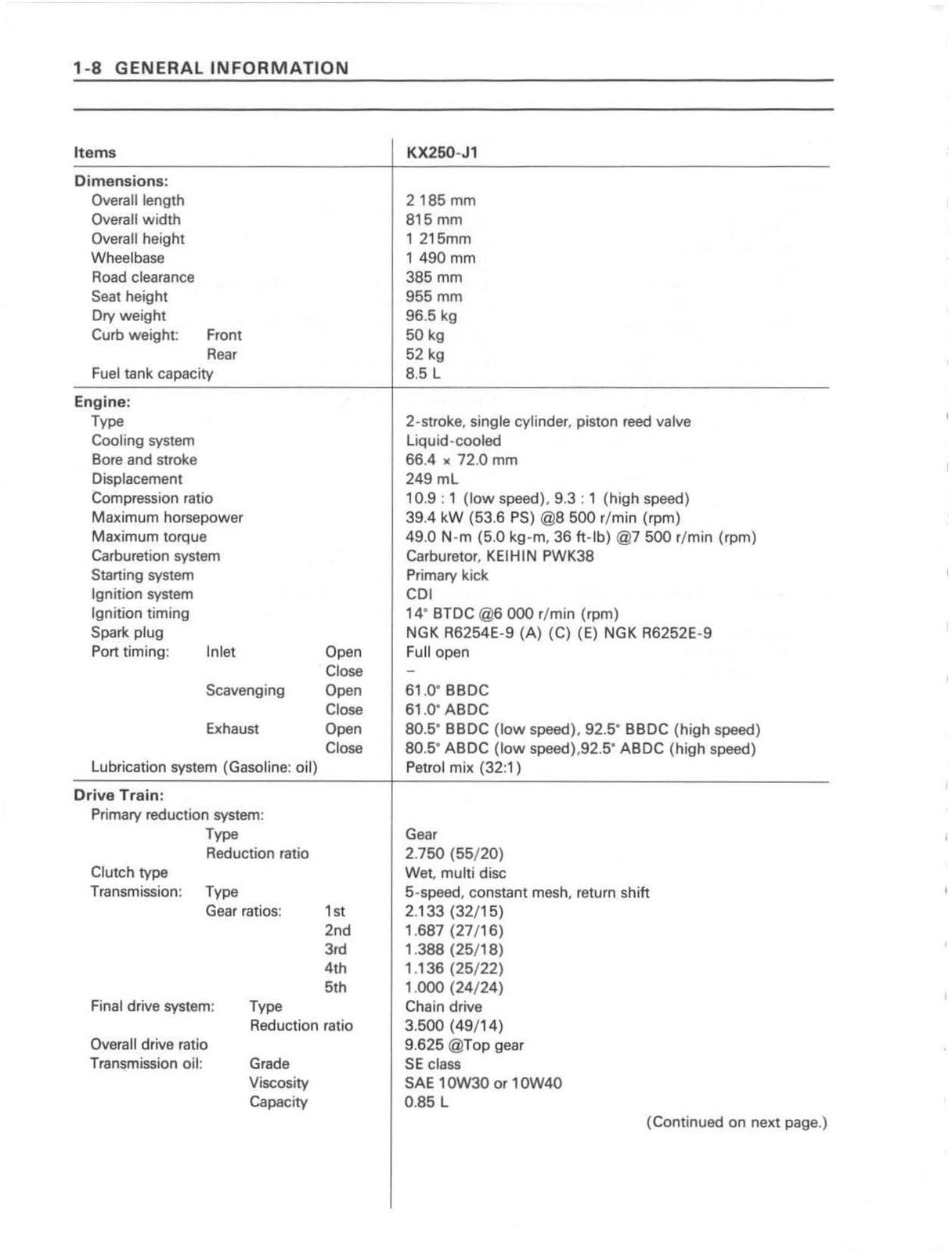 1-8 GENERAL INFORMATION

| Items | KX250-J1 |
|---|---|
| **Dimensions:** | |
| Overall length | 2 185 mm |
| Overall width | 815 mm |
| Overall height | 1 215mm |
| Wheelbase | 1 490 mm |
| Road clearance | 385 mm |
| Seat height | 955 mm |
| Dry weight | 96.5 kg |
| Curb weight: Front | 50 kg |
| Rear | 52 kg |
| Fuel tank capacity | 8.5 L |
| **Engine:** | |
| Type | 2-stroke, single cylinder, piston reed valve |
| Cooling system | Liquid-cooled |
| Bore and stroke | 66.4 × 72.0 mm |
| Displacement | 249 mL |
| Compression ratio | 10.9 : 1 (low speed), 9.3 : 1 (high speed) |
| Maximum horsepower | 39.4 kW (53.6 PS) @8 500 r/min (rpm) |
| Maximum torque | 49.0 N-m (5.0 kg-m, 36 ft-lb) @7 500 r/min (rpm) |
| Carburetion system | Carburetor, KEIHIN PWK38 |
| Starting system | Primary kick |
| Ignition system | CDI |
| Ignition timing | 14° BTDC @6 000 r/min (rpm) |
| Spark plug | NGK R6254E-9 (A) (C) (E) NGK R6252E-9 |
| Port timing: Inlet Open | Full open |
| Close | – |
| Scavenging Open | 61.0° BBDC |
| Close | 61.0° ABDC |
| Exhaust Open | 80.5° BBDC (low speed), 92.5° BBDC (high speed) |
| Close | 80.5° ABDC (low speed),92.5° ABDC (high speed) |
| Lubrication system (Gasoline: oil) | Petrol mix (32:1) |
| **Drive Train:** | |
| Primary reduction system: | |
| Type | Gear |
| Reduction ratio | 2.750 (55/20) |
| Clutch type | Wet, multi disc |
| Transmission: Type | 5-speed, constant mesh, return shift |
| Gear ratios: 1st | 2.133 (32/15) |
| 2nd | 1.687 (27/16) |
| 3rd | 1.388 (25/18) |
| 4th | 1.136 (25/22) |
| 5th | 1.000 (24/24) |
| Final drive system: Type | Chain drive |
| Reduction ratio | 3.500 (49/14) |
| Overall drive ratio | 9.625 @Top gear |
| Transmission oil: Grade | SE class |
| Viscosity | SAE 10W30 or 10W40 |
| Capacity | 0.85 L |

(Continued on next page.)